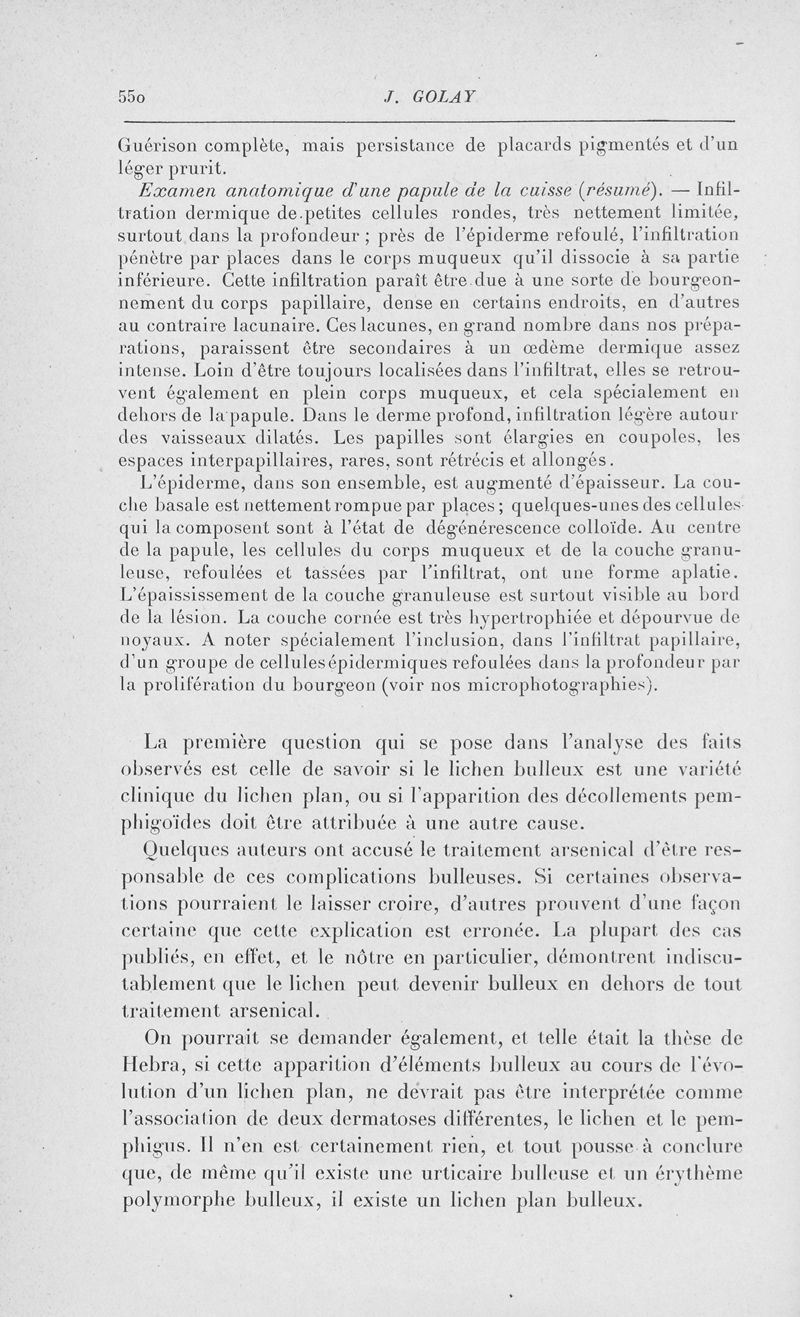 550 J. GOLAY

Guérison complète, mais persistance de placards pigmentés et d'un léger prurit.

Examen anatomique d'une papule de la cuisse (résumé). — Infiltration dermique de petites cellules rondes, très nettement limitée, surtout dans la profondeur ; près de l'épiderme refoulé, l'infiltration pénètre par places dans le corps muqueux qu'il dissocie à sa partie inférieure. Cette infiltration paraît être due à une sorte de bourgeonnement du corps papillaire, dense en certains endroits, en d'autres au contraire lacunaire. Ces lacunes, en grand nombre dans nos préparations, paraissent être secondaires à un œdème dermique assez intense. Loin d'être toujours localisées dans l'infiltrat, elles se retrouvent également en plein corps muqueux, et cela spécialement en dehors de la papule. Dans le derme profond, infiltration légère autour des vaisseaux dilatés. Les papilles sont élargies en coupoles, les espaces interpapillaires, rares, sont rétrécis et allongés.

L'épiderme, dans son ensemble, est augmenté d'épaisseur. La couche basale est nettement rompue par places ; quelques-unes des cellules qui la composent sont à l'état de dégénérescence colloïde. Au centre de la papule, les cellules du corps muqueux et de la couche granuleuse, refoulées et tassées par l'infiltrat, ont une forme aplatie. L'épaississement de la couche granuleuse est surtout visible au bord de la lésion. La couche cornée est très hypertrophiée et dépourvue de noyaux. A noter spécialement l'inclusion, dans l'infiltrat papillaire, d'un groupe de cellules épidermiques refoulées dans la profondeur par la prolifération du bourgeon (voir nos microphotographies).

La première question qui se pose dans l'analyse des faits observés est celle de savoir si le lichen bulleux est une variété clinique du lichen plan, ou si l'apparition des décollements pemphigoïdes doit être attribuée à une autre cause.

Quelques auteurs ont accusé le traitement arsenical d'être responsable de ces complications bulleuses. Si certaines observations pourraient le laisser croire, d'autres prouvent d'une façon certaine que cette explication est erronée. La plupart des cas publiés, en effet, et le nôtre en particulier, démontrent indiscutablement que le lichen peut devenir bulleux en dehors de tout traitement arsenical.

On pourrait se demander également, et telle était la thèse de Hebra, si cette apparition d'éléments bulleux au cours de l'évolution d'un lichen plan, ne devrait pas être interprétée comme l'association de deux dermatoses différentes, le lichen et le pemphigus. Il n'en est certainement rien, et tout pousse à conclure que, de même qu'il existe une urticaire bulleuse et un érythème polymorphe bulleux, il existe un lichen plan bulleux.